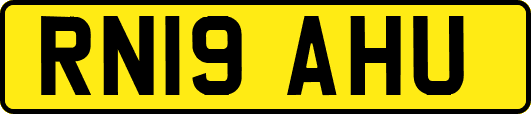 RN19 AHU